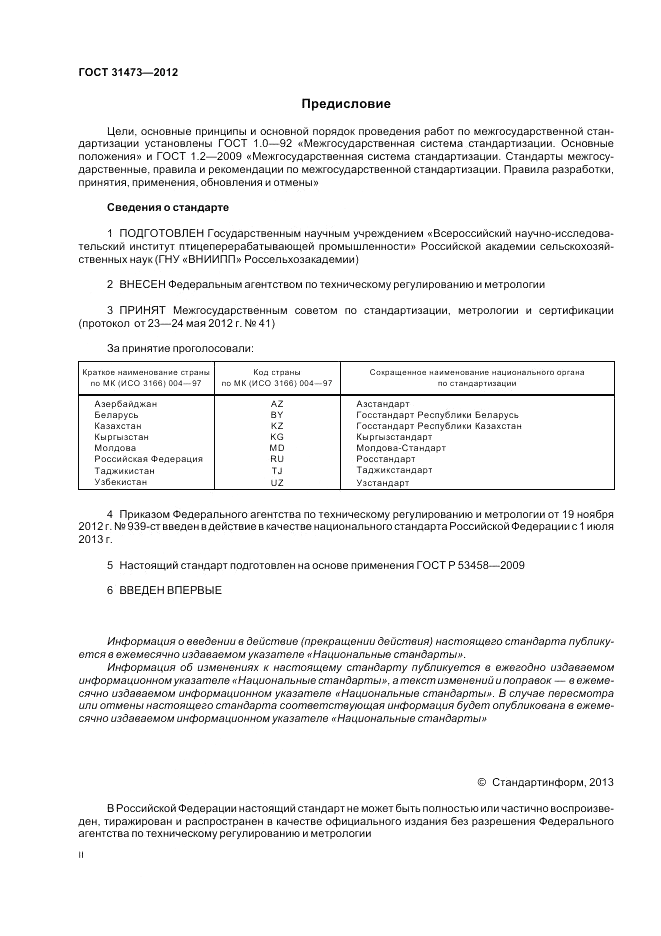 ГОСТ 31473—2012

Предисловие

Цели, основные принципы и основной порядок проведения работ по межгосударственной стандартизации установлены ГОСТ 1.0—92 «Межгосударственная система стандартизации. Основные положения» и ГОСТ 1.2—2009 «Межгосударственная система стандартизации. Стандарты межгосударственные, правила и рекомендации по межгосударственной стандартизации. Правила разработки, принятия, применения, обновления и отмены»

Сведения о стандарте

1 ПОДГОТОВЛЕН Государственным научным учреждением «Всероссийский научно-исследовательский институт птицеперерабатывающей промышленности» Российской академии сельскохозяйственных наук (ГНУ «ВНИИПП» Россельхозакадемии)

2 ВНЕСЕН Федеральным агентством по техническому регулированию и метрологии

3 ПРИНЯТ Межгосударственным советом по стандартизации, метрологии и сертификации (протокол от 23—24 мая 2012 г. № 41)

За принятие проголосовали:

| Краткое наименование страны по МК (ИСО 3166) 004—97 | Код страны по МК (ИСО 3166) 004—97 | Сокращенное наименование национального органа по стандартизации |
|---|---|---|
| Азербайджан | AZ | Азстандарт |
| Беларусь | BY | Госстандарт Республики Беларусь |
| Казахстан | KZ | Госстандарт Республики Казахстан |
| Кыргызстан | KG | Кыргызстандарт |
| Молдова | MD | Молдова-Стандарт |
| Российская Федерация | RU | Росстандарт |
| Таджикистан | TJ | Таджикстандарт |
| Узбекистан | UZ | Узстандарт |

4 Приказом Федерального агентства по техническому регулированию и метрологии от 19 ноября 2012 г. № 939-ст введен в действие в качестве национального стандарта Российской Федерации с 1 июля 2013 г.

5 Настоящий стандарт подготовлен на основе применения ГОСТ Р 53458—2009

6 ВВЕДЕН ВПЕРВЫЕ

Информация о введении в действие (прекращении действия) настоящего стандарта публикуется в ежемесячно издаваемом указателе «Национальные стандарты».

Информация об изменениях к настоящему стандарту публикуется в ежегодно издаваемом информационном указателе «Национальные стандарты», а текст изменений и поправок — в ежемесячно издаваемом информационном указателе «Национальные стандарты». В случае пересмотра или отмены настоящего стандарта соответствующая информация будет опубликована в ежемесячно издаваемом информационном указателе «Национальные стандарты»

© Стандартинформ, 2013

В Российской Федерации настоящий стандарт не может быть полностью или частично воспроизведен, тиражирован и распространен в качестве официального издания без разрешения Федерального агентства по техническому регулированию и метрологии

II